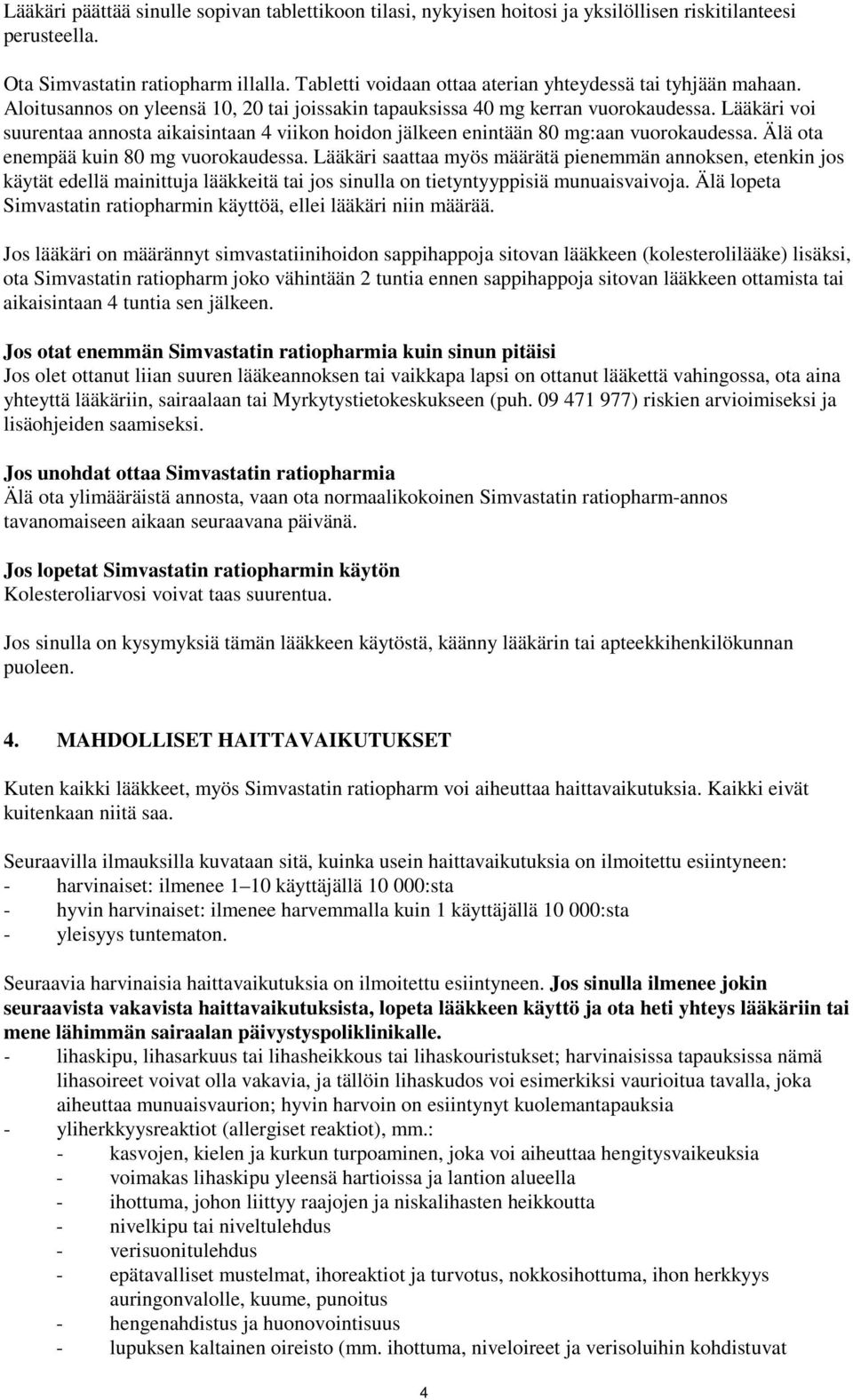 Lääkäri päättää sinulle sopivan tablettikoon tilasi, nykyisen hoitosi ja yksilöllisen riskitilanteesi perusteella.

Ota Simvastatin ratiopharm illalla. Tabletti voidaan ottaa aterian yhteydessä tai tyhjään mahaan. Aloitusannos on yleensä 10, 20 tai joissakin tapauksissa 40 mg kerran vuorokaudessa. Lääkäri voi suurentaa annosta aikaisintaan 4 viikon hoidon jälkeen enintään 80 mg:aan vuorokaudessa. Älä ota enempää kuin 80 mg vuorokaudessa. Lääkäri saattaa myös määrätä pienemmän annoksen, etenkin jos käytät edellä mainittuja lääkkeitä tai jos sinulla on tietyntyyppisiä munuaisvaivoja. Älä lopeta Simvastatin ratiopharmin käyttöä, ellei lääkäri niin määrää.

Jos lääkäri on määrännyt simvastatiinihoidon sappihappoja sitovan lääkkeen (kolesterolilääke) lisäksi, ota Simvastatin ratiopharm joko vähintään 2 tuntia ennen sappihappoja sitovan lääkkeen ottamista tai aikaisintaan 4 tuntia sen jälkeen.

Jos otat enemmän Simvastatin ratiopharmia kuin sinun pitäisi
Jos olet ottanut liian suuren lääkeannoksen tai vaikkapa lapsi on ottanut lääkettä vahingossa, ota aina yhteyttä lääkäriin, sairaalaan tai Myrkytystietokeskukseen (puh. 09 471 977) riskien arvioimiseksi ja lisäohjeiden saamiseksi.

Jos unohdat ottaa Simvastatin ratiopharmia
Älä ota ylimääräistä annosta, vaan ota normaalikokoinen Simvastatin ratiopharm-annos tavanomaiseen aikaan seuraavana päivänä.

Jos lopetat Simvastatin ratiopharmin käytön
Kolesteroliarvosi voivat taas suurentua.

Jos sinulla on kysymyksiä tämän lääkkeen käytöstä, käänny lääkärin tai apteekkihenkilökunnan puoleen.

4. MAHDOLLISET HAITTAVAIKUTUKSET

Kuten kaikki lääkkeet, myös Simvastatin ratiopharm voi aiheuttaa haittavaikutuksia. Kaikki eivät kuitenkaan niitä saa.

Seuraavilla ilmauksilla kuvataan sitä, kuinka usein haittavaikutuksia on ilmoitettu esiintyneen:
- harvinaiset: ilmenee 1–10 käyttäjällä 10 000:sta
- hyvin harvinaiset: ilmenee harvemmalla kuin 1 käyttäjällä 10 000:sta
- yleisyys tuntematon.

Seuraavia harvinaisia haittavaikutuksia on ilmoitettu esiintyneen. Jos sinulla ilmenee jokin seuraavista vakavista haittavaikutuksista, lopeta lääkkeen käyttö ja ota heti yhteys lääkäriin tai mene lähimmän sairaalan päivystyspoliklinikalle.
- lihaskipu, lihasarkuus tai lihasheikkous tai lihaskouristukset; harvinaisissa tapauksissa nämä lihasoireet voivat olla vakavia, ja tällöin lihaskudos voi esimerkiksi vaurioitua tavalla, joka aiheuttaa munuaisvaurion; hyvin harvoin on esiintynyt kuolemantapauksia
- yliherkkyysreaktiot (allergiset reaktiot), mm.:
  - kasvojen, kielen ja kurkun turpoaminen, joka voi aiheuttaa hengitysvaikeuksia
  - voimakas lihaskipu yleensä hartioissa ja lantion alueella
  - ihottuma, johon liittyy raajojen ja niskalihasten heikkoutta
  - nivelkipu tai niveltulehdus
  - verisuonitulehdus
  - epätavalliset mustelmat, ihoreaktiot ja turvotus, nokkosihottuma, ihon herkkyys auringonvalolle, kuume, punoitus
  - hengenahdistus ja huonovointisuus
  - lupuksen kaltainen oireisto (mm. ihottuma, niveloireet ja verisoluihin kohdistuvat

4